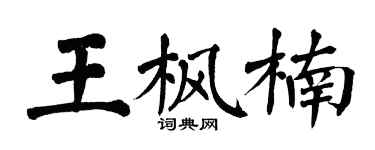 王枫楠

词典网